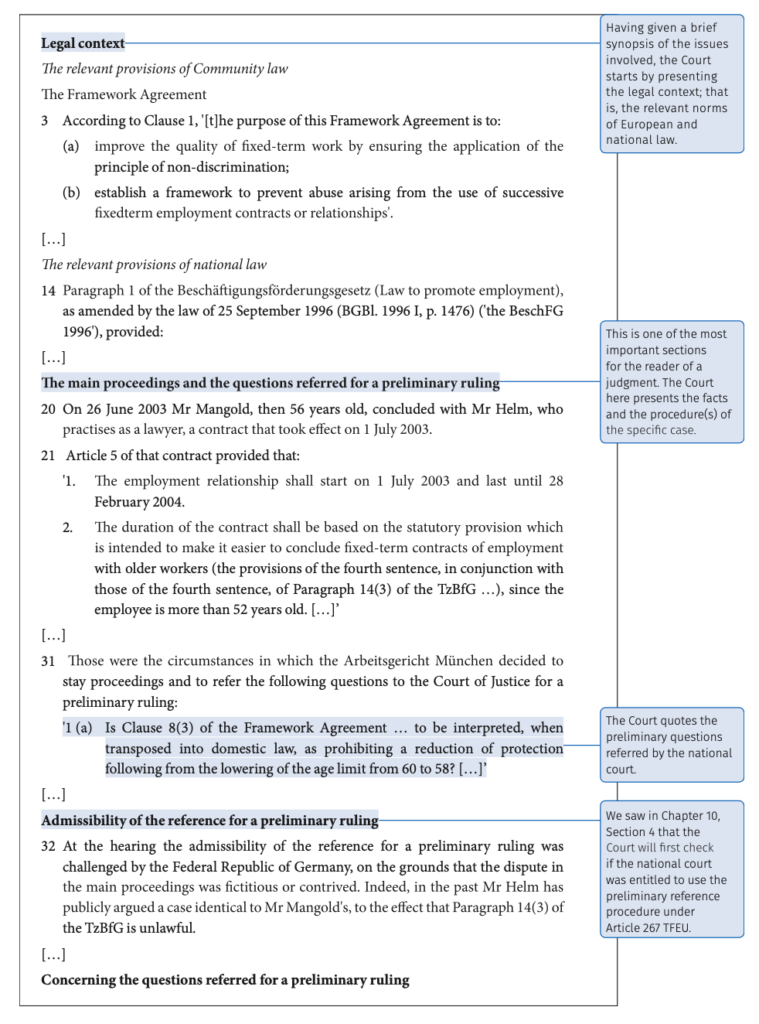 **Legal context**

*The relevant provisions of Community law*

The Framework Agreement

3 According to Clause 1, '[t]he purpose of this Framework Agreement is to:

(a) improve the quality of fixed-term work by ensuring the application of the principle of non-discrimination;

(b) establish a framework to prevent abuse arising from the use of successive fixedterm employment contracts or relationships'.

[…]

*The relevant provisions of national law*

14 Paragraph 1 of the Beschäftigungsförderungsgesetz (Law to promote employment), as amended by the law of 25 September 1996 (BGBl. 1996 I, p. 1476) ('the BeschFG 1996'), provided:

[…]

**The main proceedings and the questions referred for a preliminary ruling**

20 On 26 June 2003 Mr Mangold, then 56 years old, concluded with Mr Helm, who practises as a lawyer, a contract that took effect on 1 July 2003.

21 Article 5 of that contract provided that:

'1. The employment relationship shall start on 1 July 2003 and last until 28 February 2004.

2. The duration of the contract shall be based on the statutory provision which is intended to make it easier to conclude fixed-term contracts of employment with older workers (the provisions of the fourth sentence, in conjunction with those of the fourth sentence, of Paragraph 14(3) of the TzBfG …), since the employee is more than 52 years old. […]'

[…]

31 Those were the circumstances in which the Arbeitsgericht München decided to stay proceedings and to refer the following questions to the Court of Justice for a preliminary ruling:

'1 (a) Is Clause 8(3) of the Framework Agreement … to be interpreted, when transposed into domestic law, as prohibiting a reduction of protection following from the lowering of the age limit from 60 to 58? […]'

[…]

**Admissibility of the reference for a preliminary ruling**

32 At the hearing the admissibility of the reference for a preliminary ruling was challenged by the Federal Republic of Germany, on the grounds that the dispute in the main proceedings was fictitious or contrived. Indeed, in the past Mr Helm has publicly argued a case identical to Mr Mangold's, to the effect that Paragraph 14(3) of the TzBfG is unlawful.

[…]

**Concerning the questions referred for a preliminary ruling**

Having given a brief synopsis of the issues involved, the Court starts by presenting the legal context; that is, the relevant norms of European and national law.

This is one of the most important sections for the reader of a judgment. The Court here presents the facts and the procedure(s) of the specific case.

The Court quotes the preliminary questions referred by the national court.

We saw in Chapter 10, Section 4 that the Court will first check if the national court was entitled to use the preliminary reference procedure under Article 267 TFEU.